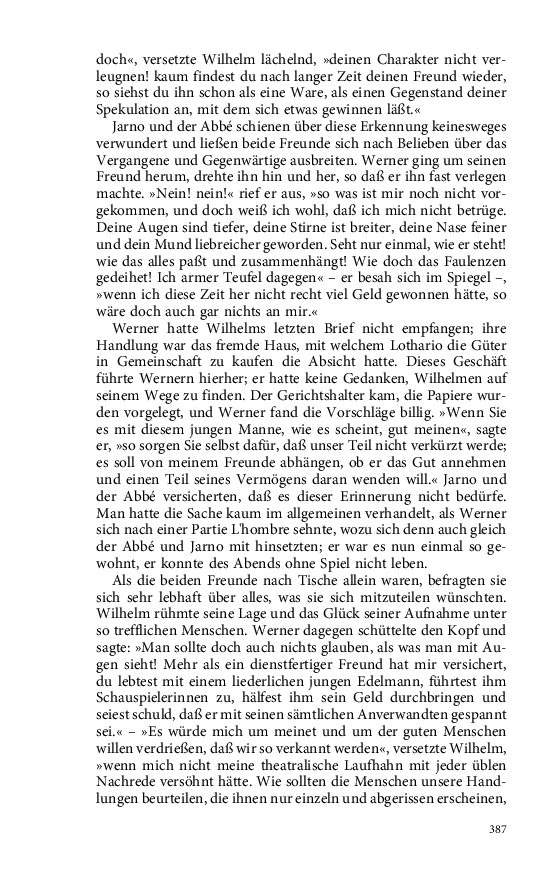 doch«, versetzte Wilhelm lächelnd, »deinen Charakter nicht verleugnen! kaum findest du nach langer Zeit deinen Freund wieder, so siehst du ihn schon als eine Ware, als einen Gegenstand deiner Spekulation an, mit dem sich etwas gewinnen läßt.«

Jarno und der Abbé schienen über diese Erkennung keinesweges verwundert und ließen beide Freunde sich nach Belieben über das Vergangene und Gegenwärtige ausbreiten. Werner ging um seinen Freund herum, drehte ihn hin und her, so daß er ihn fast verlegen machte. »Nein! nein!« rief er aus, »so was ist mir noch nicht vorgekommen, und doch weiß ich wohl, daß ich mich nicht betrüge. Deine Augen sind tiefer, deine Stirne ist breiter, deine Nase feiner und dein Mund liebreicher geworden. Seht nur einmal, wie er steht! wie das alles paßt und zusammenhängt! Wie doch das Faulenzen gedeihet! Ich armer Teufel dagegen« – er besah sich im Spiegel –, »wenn ich diese Zeit her nicht recht viel Geld gewonnen hätte, so wäre doch auch gar nichts an mir.«

Werner hatte Wilhelms letzten Brief nicht empfangen; ihre Handlung war das fremde Haus, mit welchem Lothario die Güter in Gemeinschaft zu kaufen die Absicht hatte. Dieses Geschäft führte Wernern hierher; er hatte keine Gedanken, Wilhelmen auf seinem Wege zu finden. Der Gerichtshalter kam, die Papiere wurden vorgelegt, und Werner fand die Vorschläge billig. »Wenn Sie es mit diesem jungen Manne, wie es scheint, gut meinen«, sagte er, »so sorgen Sie selbst dafür, daß unser Teil nicht verkürzt werde; es soll von meinem Freunde abhängen, ob er das Gut annehmen und einen Teil seines Vermögens daran wenden will.« Jarno und der Abbé versicherten, daß es dieser Erinnerung nicht bedürfe. Man hatte die Sache kaum im allgemeinen verhandelt, als Werner sich nach einer Partie L'hombre sehnte, wozu sich denn auch gleich der Abbé und Jarno mit hinsetzten; er war es nun einmal so gewohnt, er konnte des Abends ohne Spiel nicht leben.

Als die beiden Freunde nach Tische allein waren, befragten sie sich sehr lebhaft über alles, was sie sich mitzuteilen wünschten. Wilhelm rühmte seine Lage und das Glück seiner Aufnahme unter so trefflichen Menschen. Werner dagegen schüttelte den Kopf und sagte: »Man sollte doch auch nichts glauben, als was man mit Augen sieht! Mehr als ein dienstfertiger Freund hat mir versichert, du lebtest mit einem liederlichen jungen Edelmann, führtest ihm Schauspielerinnen zu, hälfest ihm sein Geld durchbringen und seiest schuld, daß er mit seinen sämtlichen Anverwandten gespannt sei.« – »Es würde mich um meinet und um der guten Menschen willen verdrießen, daß wir so verkannt werden«, versetzte Wilhelm, »wenn mich nicht meine theatralische Laufhahn mit jeder üblen Nachrede versöhnt hätte. Wie sollten die Menschen unsere Handlungen beurteilen, die ihnen nur einzeln und abgerissen erscheinen,

387